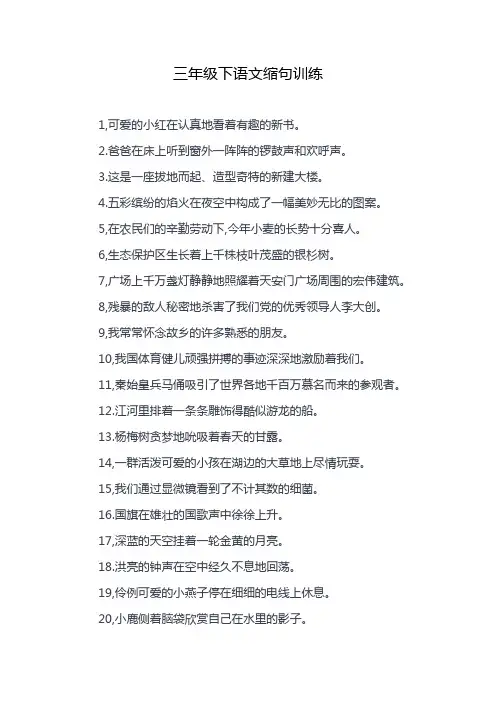 三年级下语文缩句训练

1,可爱的小红在认真地看着有趣的新书。

2.爸爸在床上听到窗外一阵阵的锣鼓声和欢呼声。

3.这是一座拔地而起、造型奇特的新建大楼。

4.五彩缤纷的焰火在夜空中构成了一幅美妙无比的图案。

5,在农民们的辛勤劳动下,今年小麦的长势十分喜人。

6,生态保护区生长着上千株枝叶茂盛的银杉树。

7,广场上千万盏灯静静地照耀着天安门广场周围的宏伟建筑。

8,残暴的敌人秘密地杀害了我们党的优秀领导人李大创。

9,我常常怀念故乡的许多熟悉的朋友。

10,我国体育健儿顽强拼搏的事迹深深地激励着我们。

11,秦始皇兵马俑吸引了世界各地千百万慕名而来的参观者。

12.江河里排着一条条雕饰得酷似游龙的船。

13.杨梅树贪梦地吮吸着春天的甘露。

14,一群活泼可爱的小孩在湖边的大草地上尽情玩耍。

15,我们通过显微镜看到了不计其数的细菌。

16.国旗在雄壮的国歌声中徐徐上升。

17,深蓝的天空挂着一轮金黄的月亮。

18.洪亮的钟声在空中经久不息地回荡。

19,伶俐可爱的小燕子停在细细的电线上休息。

20,小鹿侧着脑袋欣赏自己在水里的影子。